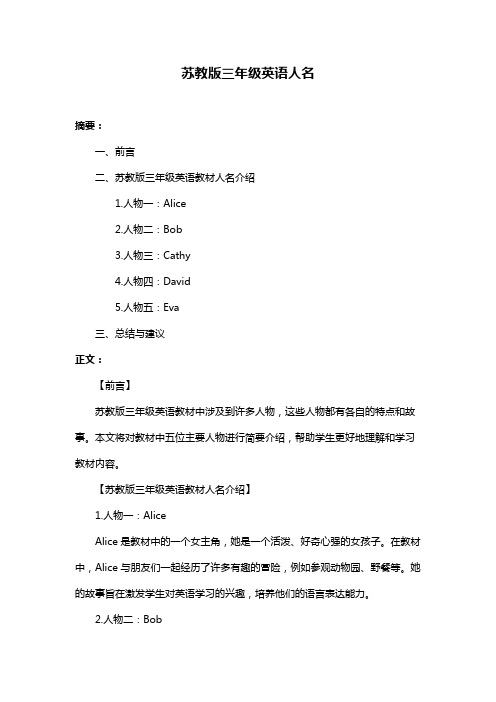 苏教版三年级英语人名

摘要：

一、前言

二、苏教版三年级英语教材人名介绍

1.人物一：Alice

2.人物二：Bob

3.人物三：Cathy

4.人物四：David

5.人物五：Eva

三、总结与建议

正文：

【前言】

苏教版三年级英语教材中涉及到许多人物，这些人物都有各自的特点和故事。本文将对教材中五位主要人物进行简要介绍，帮助学生更好地理解和学习教材内容。

【苏教版三年级英语教材人名介绍】

1.人物一：Alice

Alice 是教材中的一个女主角，她是一个活泼、好奇心强的女孩子。在教材中，Alice 与朋友们一起经历了许多有趣的冒险，例如参观动物园、野餐等。她的故事旨在激发学生对英语学习的兴趣，培养他们的语言表达能力。

2.人物二：Bob